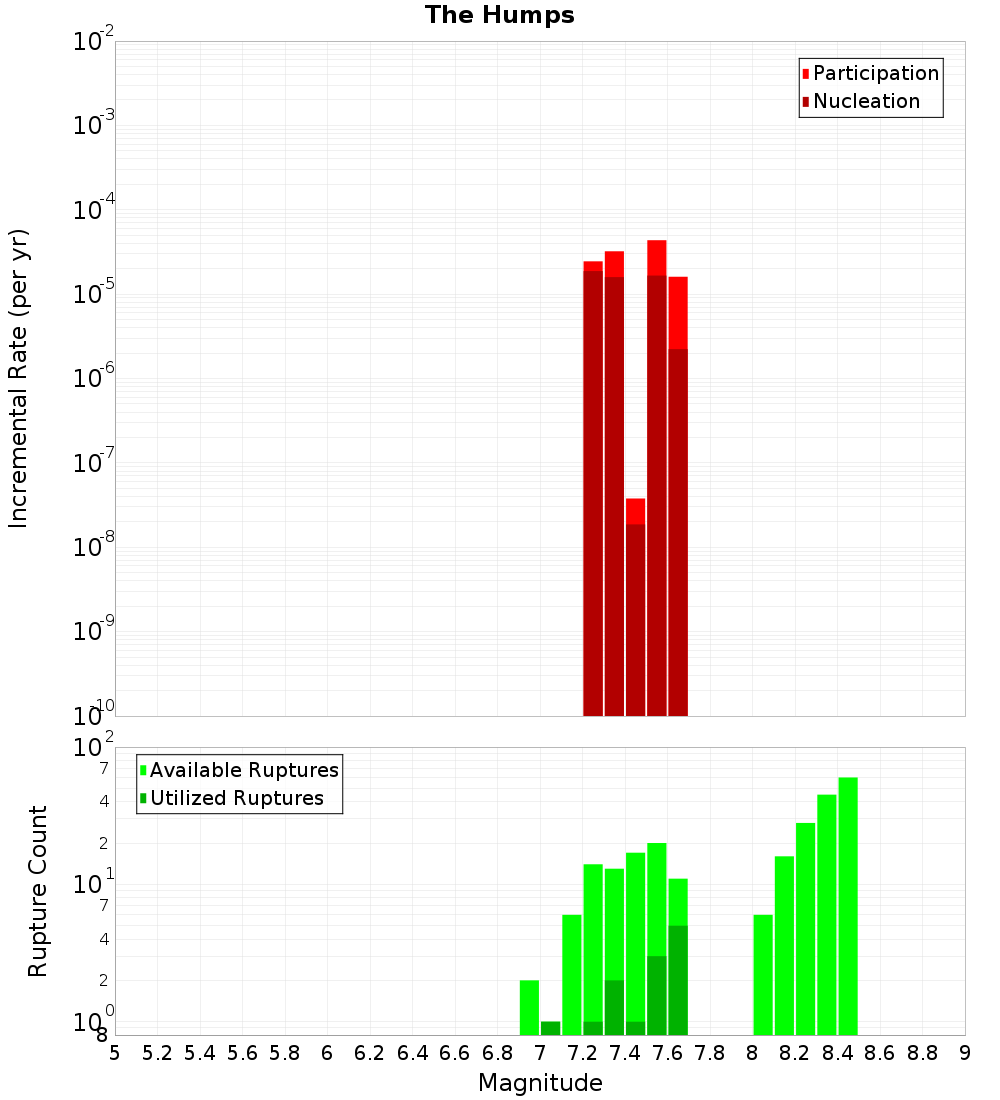 The Humps

Participation
Nucleation

Incremental Rate (per yr)

$10^{-2}$
$10^{-3}$
$10^{-4}$
$10^{-5}$
$10^{-6}$
$10^{-7}$
$10^{-8}$
$10^{-9}$
$10^{-10}$

Available Ruptures
Utilized Ruptures

Rupture Count

$10^{2}$
7
4
2
$10^{1}$
7
4
2
$10^{0}$
8

5 5.2 5.4 5.6 5.8 6 6.2 6.4 6.6 6.8 7 7.2 7.4 7.6 7.8 8 8.2 8.4 8.6 8.8 9

Magnitude